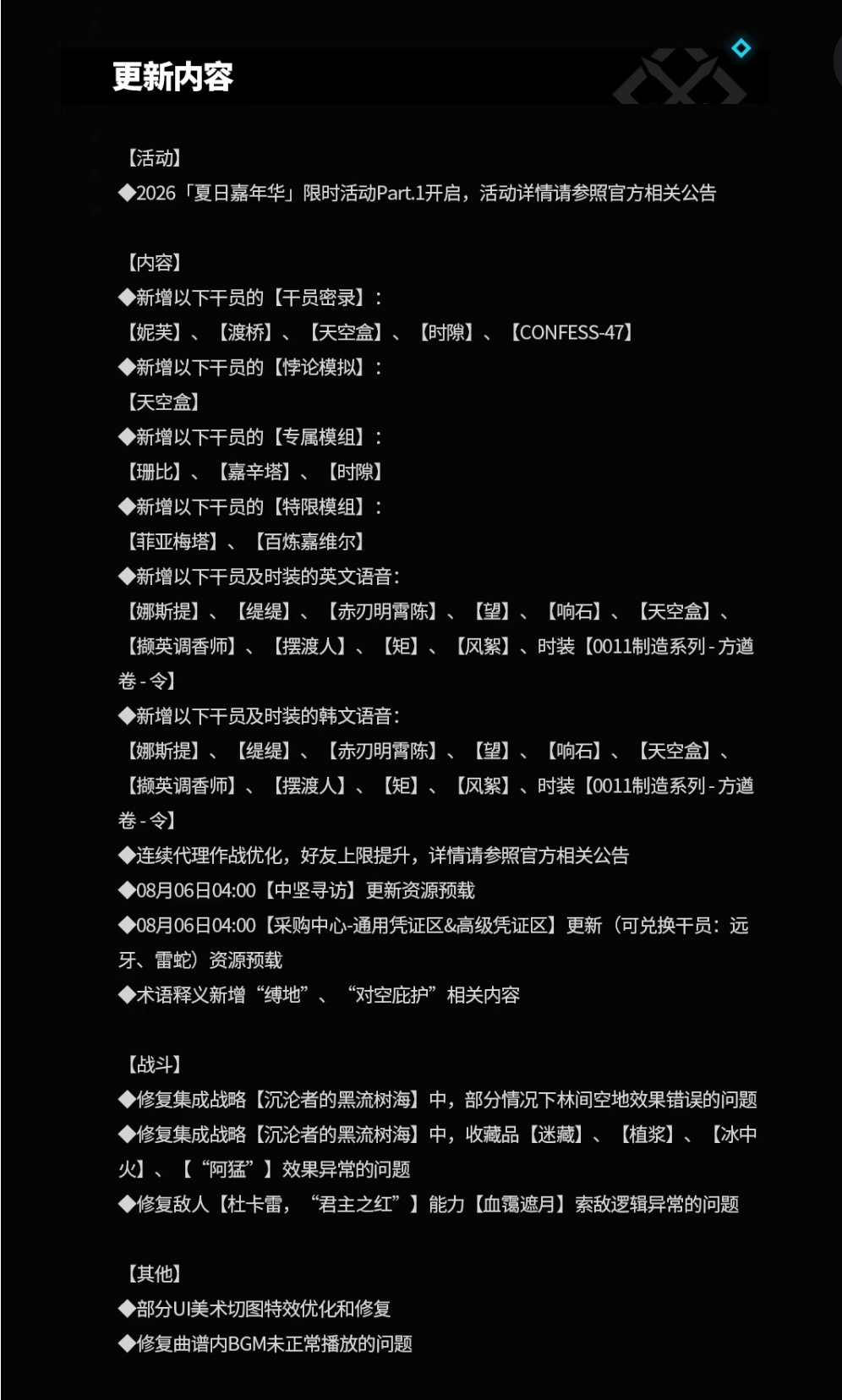 更新内容

【活动】
◆2026「夏日嘉年华」限时活动Part.1开启，活动详情请参照官方相关公告

【内容】
◆新增以下干员的【干员密录】：
【妮芙】、【渡桥】、【天空盒】、【时隙】、【CONFESS-47】
◆新增以下干员的【悖论模拟】：
【天空盒】
◆新增以下干员的【专属模组】：
【珊比】、【嘉辛塔】、【时隙】
◆新增以下干员的【特限模组】：
【菲亚梅塔】、【百炼嘉维尔】
◆新增以下干员及时装的英文语音：
【娜斯提】、【缇缇】、【赤刃明霄陈】、【望】、【响石】、【天空盒】、【撷英调香师】、【摆渡人】、【矩】、【风絮】、时装【0011制造系列 - 方道卷 - 令】
◆新增以下干员及时装的韩文语音：
【娜斯提】、【缇缇】、【赤刃明霄陈】、【望】、【响石】、【天空盒】、【撷英调香师】、【摆渡人】、【矩】、【风絮】、时装【0011制造系列 - 方道卷 - 令】
◆连续代理作战优化，好友上限提升，详情请参照官方相关公告
◆08月06日04:00【中坚寻访】更新资源预载
◆08月06日04:00【采购中心-通用凭证区&高级凭证区】更新（可兑换干员：远牙、雷蛇）资源预载
◆术语释义新增“缚地”、“对空庇护”相关内容

【战斗】
◆修复集成战略【沉沦者的黑流树海】中，部分情况下林间空地效果错误的问题
◆修复集成战略【沉沦者的黑流树海】中，收藏品【迷藏】、【植浆】、【冰中火】、【“阿猛”】效果异常的问题
◆修复敌人【杜卡雷，“君主之红”】能力【血霭遮月】索敌逻辑异常的问题

【其他】
◆部分UI美术切图特效优化和修复
◆修复曲谱内BGM未正常播放的问题